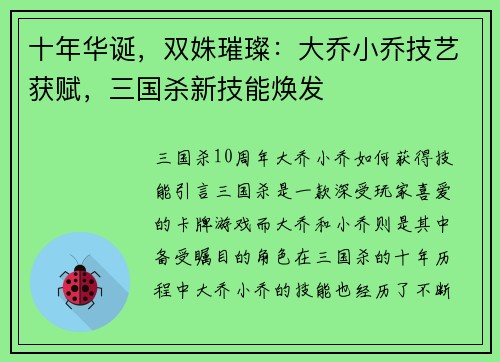 十年华诞，双姝璀璨：大乔小乔技艺获赋，三国杀新技能焕发

三国杀10周年大乔小乔如何获得技能引言三国杀是一款深受玩家喜爱的卡牌游戏而大乔和小乔则是其中备受瞩目的角色在三国杀的十年历程中大乔小乔的技能也经历了不断